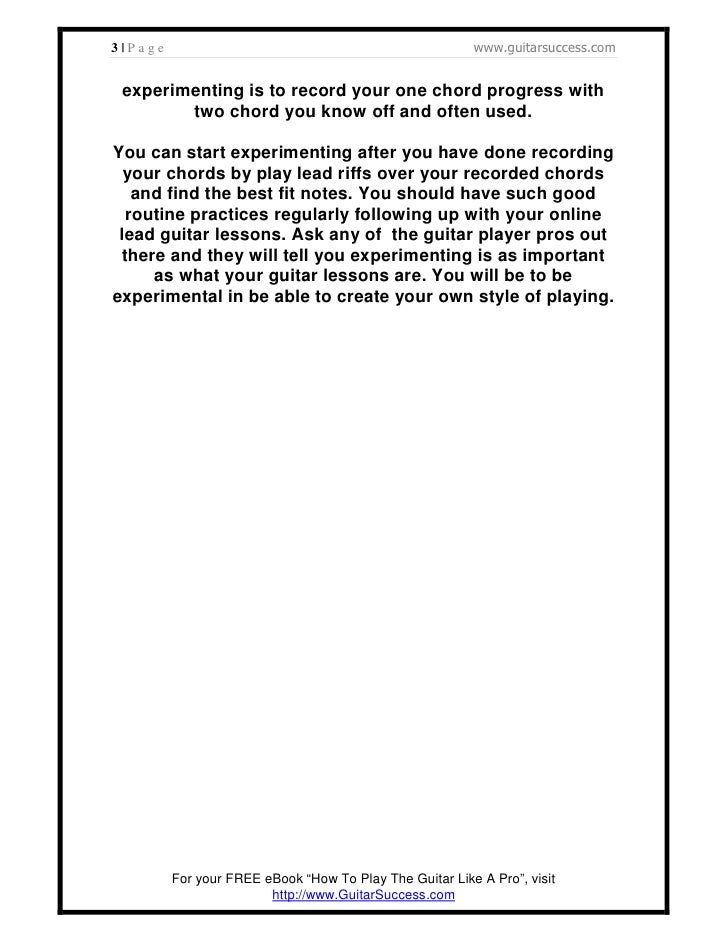 3 | P a g e www.guitarsuccess.com

experimenting is to record your one chord progress with two chord you know off and often used.

You can start experimenting after you have done recording your chords by play lead riffs over your recorded chords and find the best fit notes. You should have such good routine practices regularly following up with your online lead guitar lessons. Ask any of the guitar player pros out there and they will tell you experimenting is as important as what your guitar lessons are. You will be to be experimental in be able to create your own style of playing.

For your FREE eBook “How To Play The Guitar Like A Pro”, visit http://www.GuitarSuccess.com